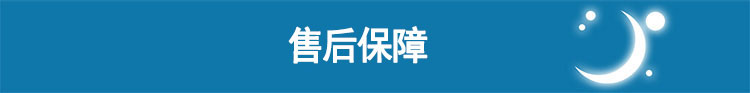 售后保障